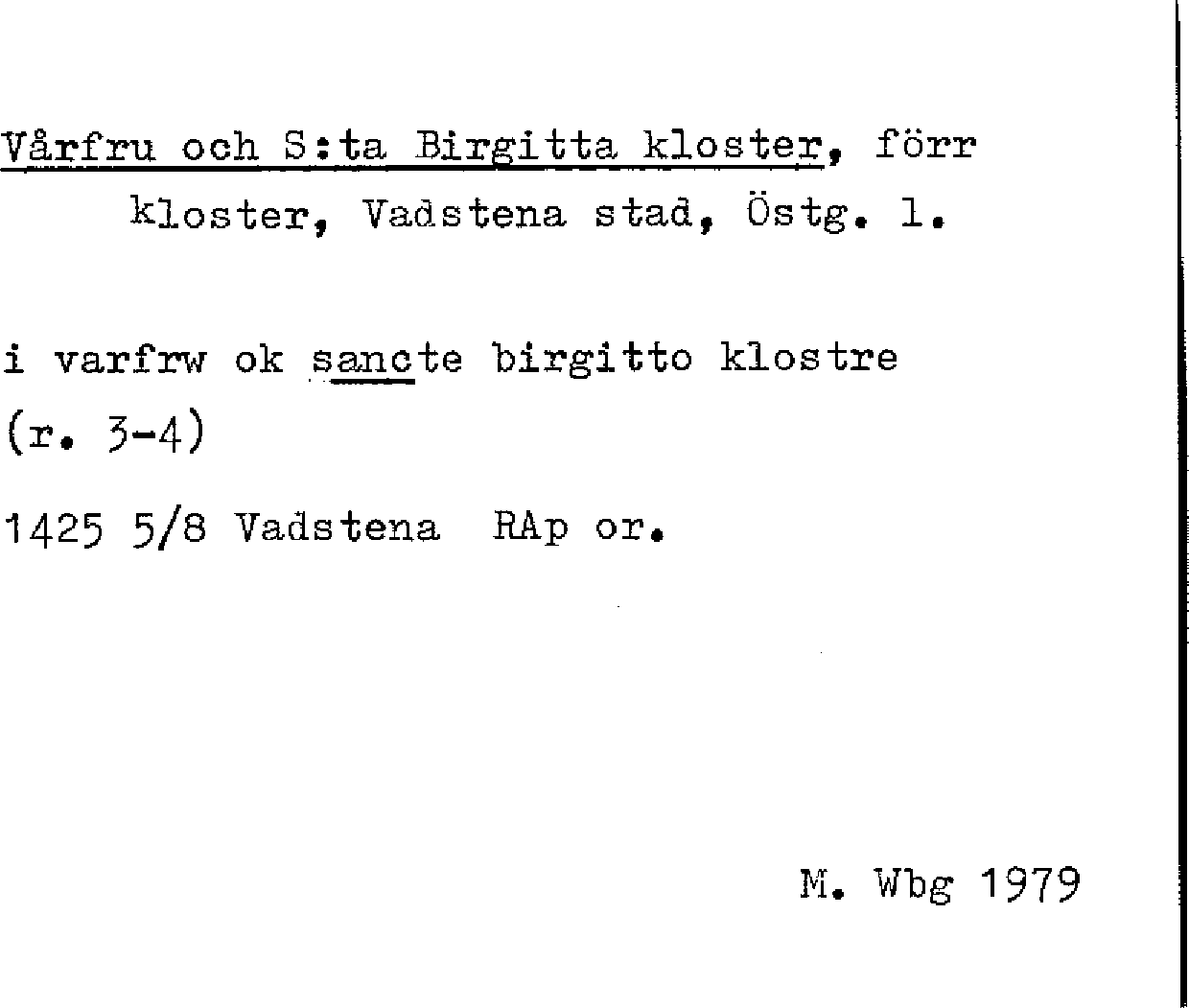 Vårfru och S:ta Birgitta kloster, förr kloster, Vadstena stad, Östg. l.

i varfrw ok sancte birgitto klostre
(r. 3-4)

1425 5/8 Vadstena RAp or.

M. Wbg 1979